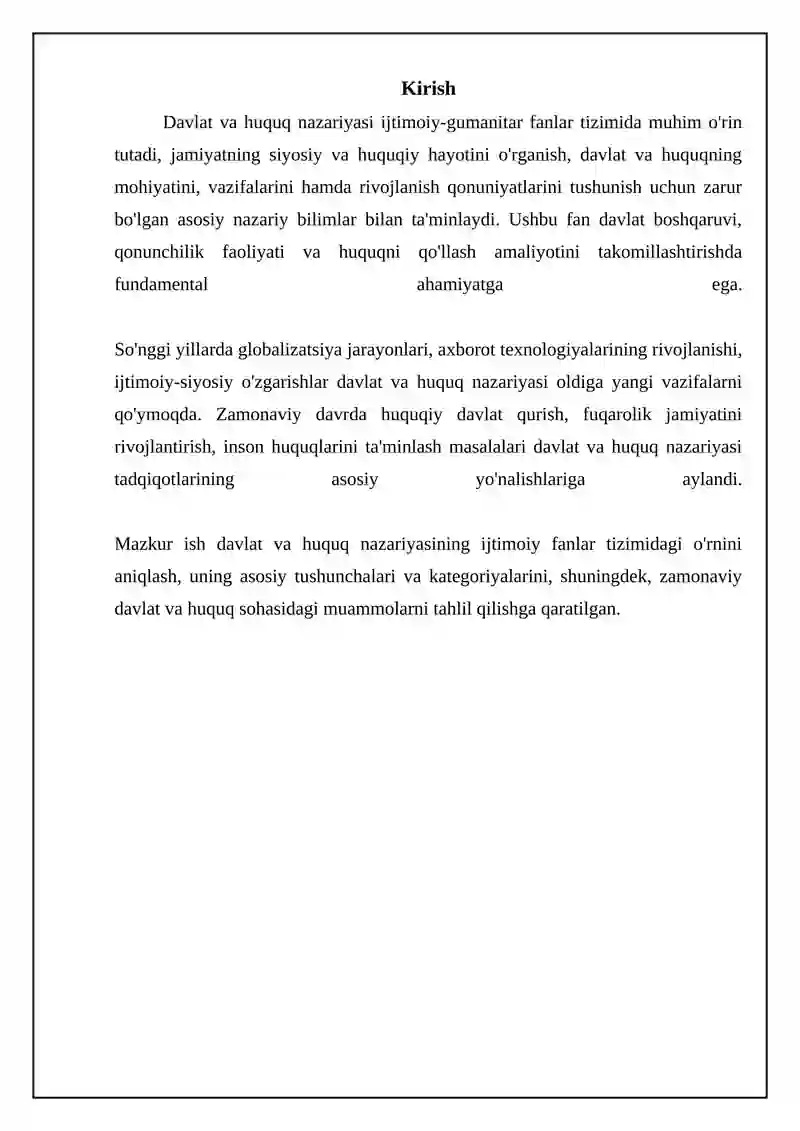 Kirish

Davlat va huquq nazariyasi ijtimoiy-gumanitar fanlar tizimida muhim o'rin tutadi, jamiyatning siyosiy va huquqiy hayotini o'rganish, davlat va huquqning mohiyatini, vazifalarini hamda rivojlanish qonuniyatlarini tushunish uchun zarur bo'lgan asosiy nazariy bilimlar bilan ta'minlaydi. Ushbu fan davlat boshqaruvi, qonunchilik faoliyati va huquqni qo'llash amaliyotini takomillashtirishda fundamental ahamiyatga ega.

So'nggi yillarda globalizatsiya jarayonlari, axborot texnologiyalarining rivojlanishi, ijtimoiy-siyosiy o'zgarishlar davlat va huquq nazariyasi oldiga yangi vazifalarni qo'ymoqda. Zamonaviy davrda huquqiy davlat qurish, fuqarolik jamiyatini rivojlantirish, inson huquqlarini ta'minlash masalalari davlat va huquq nazariyasi tadqiqotlarining asosiy yo'nalishlariga aylandi.

Mazkur ish davlat va huquq nazariyasining ijtimoiy fanlar tizimidagi o'rnini aniqlash, uning asosiy tushunchalari va kategoriyalarini, shuningdek, zamonaviy davlat va huquq sohasidagi muammolarni tahlil qilishga qaratilgan.